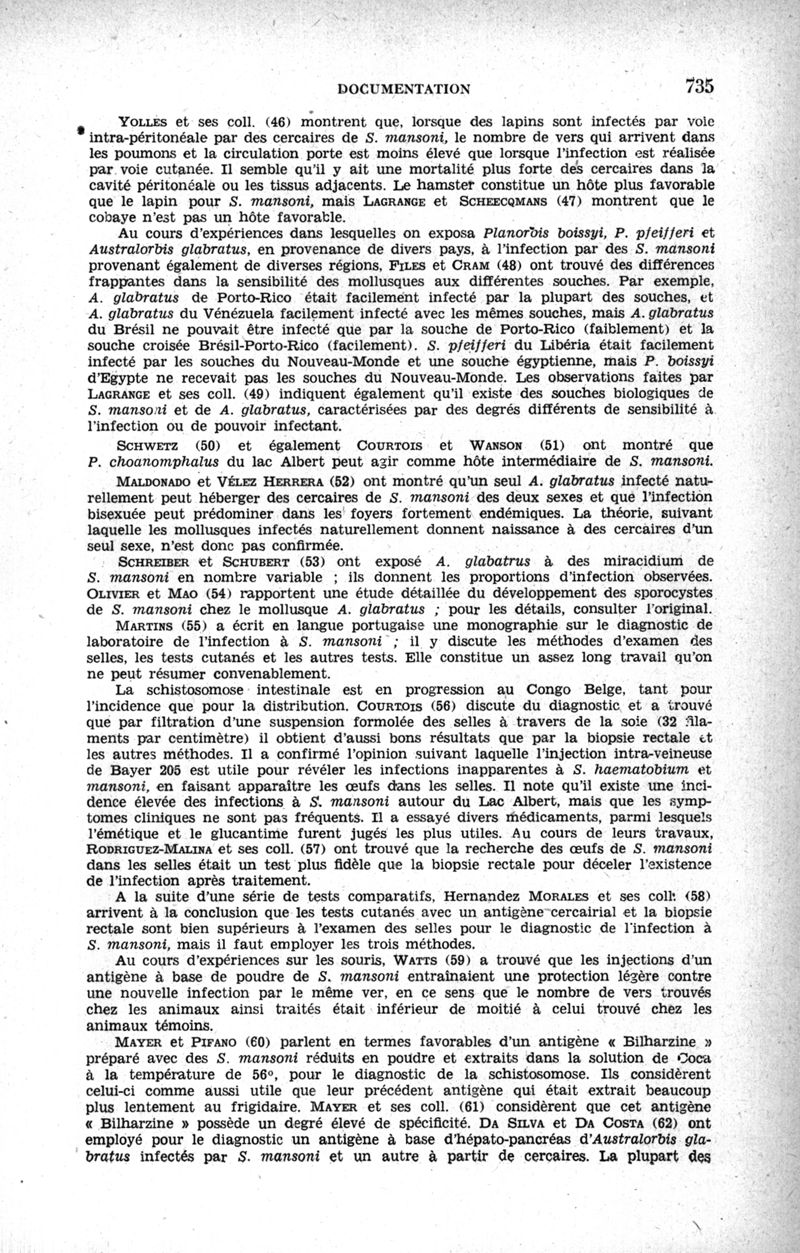 DOCUMENTATION 735

Yolles et ses coll. (46) montrent que, lorsque des lapins sont infectés par voie intra-péritonéale par des cercaires de S. mansoni, le nombre de vers qui arrivent dans les poumons et la circulation porte est moins élevé que lorsque l'infection est réalisée par voie cutanée. Il semble qu'il y ait une mortalité plus forte des cercaires dans la cavité péritonéale ou les tissus adjacents. Le hamster constitue un hôte plus favorable que le lapin pour S. mansoni, mais Lagrange et Scheecqmans (47) montrent que le cobaye n'est pas un hôte favorable.

Au cours d'expériences dans lesquelles on exposa Planorbis boissyi, P. pfeifferi et Australorbis glabratus, en provenance de divers pays, à l'infection par des S. mansoni provenant également de diverses régions, Files et Cram (48) ont trouvé des différences frappantes dans la sensibilité des mollusques aux différentes souches. Par exemple, A. glabratus de Porto-Rico était facilement infecté par la plupart des souches, et A. glabratus du Vénézuela facilement infecté avec les mêmes souches, mais A. glabratus du Brésil ne pouvait être infecté que par la souche de Porto-Rico (faiblement) et la souche croisée Brésil-Porto-Rico (facilement). S. pfeifferi du Libéria était facilement infecté par les souches du Nouveau-Monde et une souche égyptienne, mais P. boissyi d'Egypte ne recevait pas les souches du Nouveau-Monde. Les observations faites par Lagrange et ses coll. (49) indiquent également qu'il existe des souches biologiques de S. mansoni et de A. glabratus, caractérisées par des degrés différents de sensibilité à l'infection ou de pouvoir infectant.

Schwetz (50) et également Courtois et Wanson (51) ont montré que P. choanomphalus du lac Albert peut agir comme hôte intermédiaire de S. mansoni.

Maldonado et Vélez Herrera (52) ont montré qu'un seul A. glabratus infecté naturellement peut héberger des cercaires de S. mansoni des deux sexes et que l'infection bisexuée peut prédominer dans les foyers fortement endémiques. La théorie, suivant laquelle les mollusques infectés naturellement donnent naissance à des cercaires d'un seul sexe, n'est donc pas confirmée.

Schreiber et Schubert (53) ont exposé A. glabatrus à des miracidium de S. mansoni en nombre variable ; ils donnent les proportions d'infection observées. Olivier et Mao (54) rapportent une étude détaillée du développement des sporocystes de S. mansoni chez le mollusque A. glabratus ; pour les détails, consulter l'original.

Martins (55) a écrit en langue portugaise une monographie sur le diagnostic de laboratoire de l'infection à S. mansoni ; il y discute les méthodes d'examen des selles, les tests cutanés et les autres tests. Elle constitue un assez long travail qu'on ne peut résumer convenablement.

La schistosomose intestinale est en progression au Congo Belge, tant pour l'incidence que pour la distribution. Courtois (56) discute du diagnostic et a trouvé que par filtration d'une suspension formolée des selles à travers de la soie (32 filaments par centimètre) il obtient d'aussi bons résultats que par la biopsie rectale et les autres méthodes. Il a confirmé l'opinion suivant laquelle l'injection intra-veineuse de Bayer 205 est utile pour révéler les infections inapparentes à S. haematobium et mansoni, en faisant apparaître les œufs dans les selles. Il note qu'il existe une incidence élevée des infections à S. mansoni autour du Lac Albert, mais que les symptomes cliniques ne sont pas fréquents. Il a essayé divers médicaments, parmi lesquels l'émétique et le glucantime furent jugés les plus utiles. Au cours de leurs travaux, Rodriguez-Malina et ses coll. (57) ont trouvé que la recherche des œufs de S. mansoni dans les selles était un test plus fidèle que la biopsie rectale pour déceler l'existence de l'infection après traitement.

A la suite d'une série de tests comparatifs, Hernandez Morales et ses coll. (58) arrivent à la conclusion que les tests cutanés avec un antigène cercairial et la biopsie rectale sont bien supérieurs à l'examen des selles pour le diagnostic de l'infection à S. mansoni, mais il faut employer les trois méthodes.

Au cours d'expériences sur les souris, Watts (59) a trouvé que les injections d'un antigène à base de poudre de S. mansoni entraînaient une protection légère contre une nouvelle infection par le même ver, en ce sens que le nombre de vers trouvés chez les animaux ainsi traités était inférieur de moitié à celui trouvé chez les animaux témoins.

Mayer et Pifano (60) parlent en termes favorables d'un antigène « Bilharzine » préparé avec des S. mansoni réduits en poudre et extraits dans la solution de Coca à la température de 56°, pour le diagnostic de la schistosomose. Ils considèrent celui-ci comme aussi utile que leur précédent antigène qui était extrait beaucoup plus lentement au frigidaire. Mayer et ses coll. (61) considèrent que cet antigène « Bilharzine » possède un degré élevé de spécificité. Da Silva et Da Costa (62) ont employé pour le diagnostic un antigène à base d'hépato-pancréas d'Australorbis glabratus infectés par S. mansoni et un autre à partir de cercaires. La plupart des